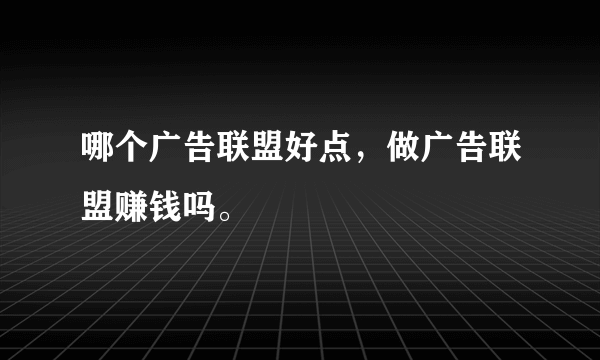 哪个广告联盟好点，做广告联盟赚钱吗。